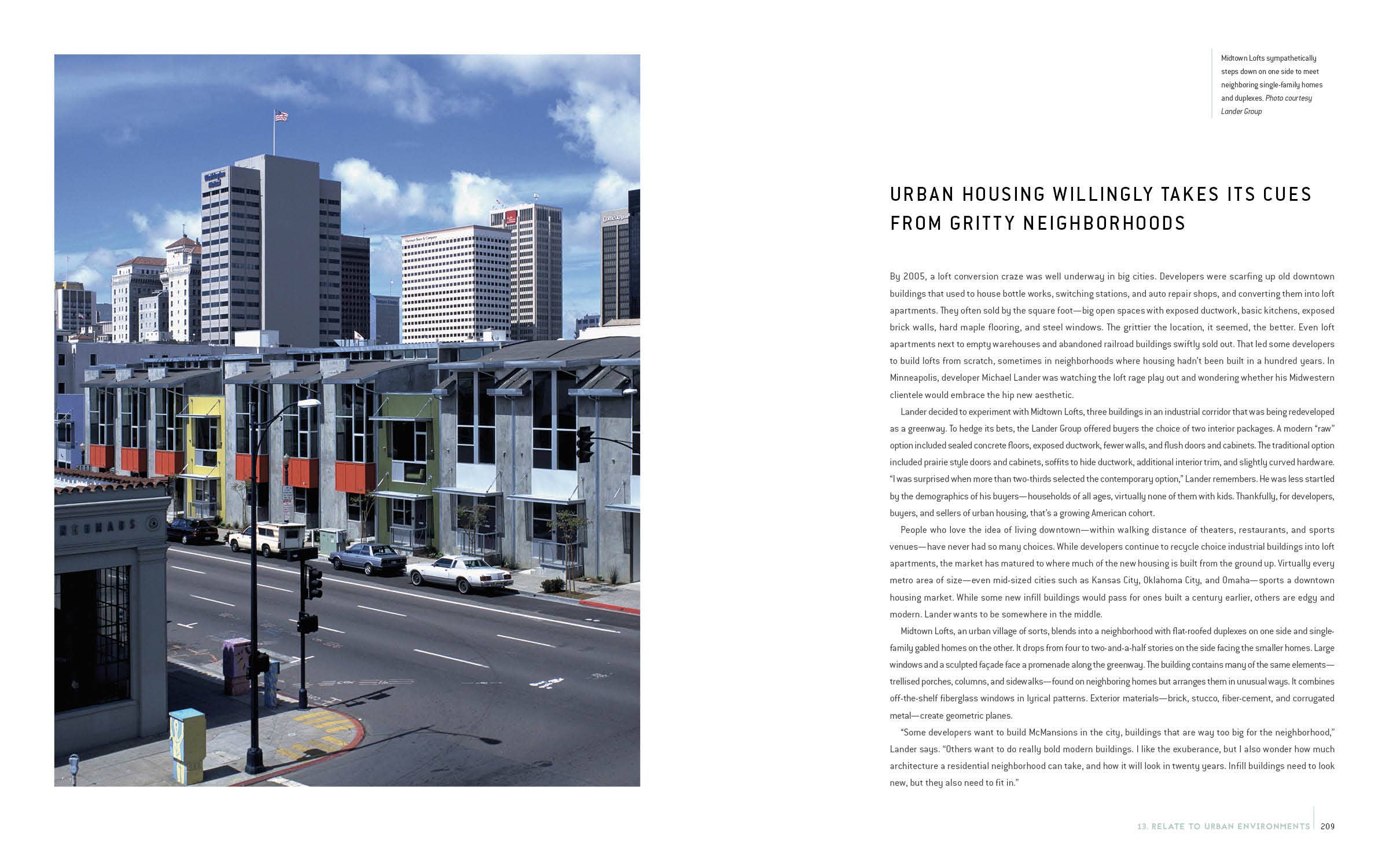 Midtown Lofts sympathetically steps down on one side to meet neighboring single-family homes and duplexes. Photo courtesy Lander Group

URBAN HOUSING WILLINGLY TAKES ITS CUES FROM GRITTY NEIGHBORHOODS

By 2005, a loft conversion craze was well underway in big cities. Developers were scarfing up old downtown buildings that used to house bottle works, switching stations, and auto repair shops, and converting them into loft apartments. They often sold by the square foot—big open spaces with exposed ductwork, basic kitchens, exposed brick walls, hard maple flooring, and steel windows. The grittier the location, it seemed, the better. Even loft apartments next to empty warehouses and abandoned railroad buildings swiftly sold out. That led some developers to build lofts from scratch, sometimes in neighborhoods where housing hadn't been built in a hundred years. In Minneapolis, developer Michael Lander was watching the loft rage play out and wondering whether his Midwestern clientele would embrace the hip new aesthetic.

Lander decided to experiment with Midtown Lofts, three buildings in an industrial corridor that was being redeveloped as a greenway. To hedge its bets, the Lander Group offered buyers the choice of two interior packages. A modern "raw" option included sealed concrete floors, exposed ductwork, fewer walls, and flush doors and cabinets. The traditional option included prairie style doors and cabinets, soffits to hide ductwork, additional interior trim, and slightly curved hardware. "I was surprised when more than two-thirds selected the contemporary option," Lander remembers. He was less startled by the demographics of his buyers—households of all ages, virtually none of them with kids. Thankfully, for developers, buyers, and sellers of urban housing, that's a growing American cohort.

People who love the idea of living downtown—within walking distance of theaters, restaurants, and sports venues—have never had so many choices. While developers continue to recycle choice industrial buildings into loft apartments, the market has matured to where much of the new housing is built from the ground up. Virtually every metro area of size—even mid-sized cities such as Kansas City, Oklahoma City, and Omaha—sports a downtown housing market. While some new infill buildings would pass for ones built a century earlier, others are edgy and modern. Lander wants to be somewhere in the middle.

Midtown Lofts, an urban village of sorts, blends into a neighborhood with flat-roofed duplexes on one side and single-family gabled homes on the other. It drops from four to two-and-a-half stories on the side facing the smaller homes. Large windows and a sculpted façade face a promenade along the greenway. The building contains many of the same elements—trellised porches, columns, and sidewalks—found on neighboring homes but arranges them in unusual ways. It combines off-the-shelf fiberglass windows in lyrical patterns. Exterior materials—brick, stucco, fiber-cement, and corrugated metal—create geometric planes.

"Some developers want to build McMansions in the city, buildings that are way too big for the neighborhood," Lander says. "Others want to do really bold modern buildings. I like the exuberance, but I also wonder how much architecture a residential neighborhood can take, and how it will look in twenty years. Infill buildings need to look new, but they also need to fit in."

13. RELATE TO URBAN ENVIRONMENTS 209